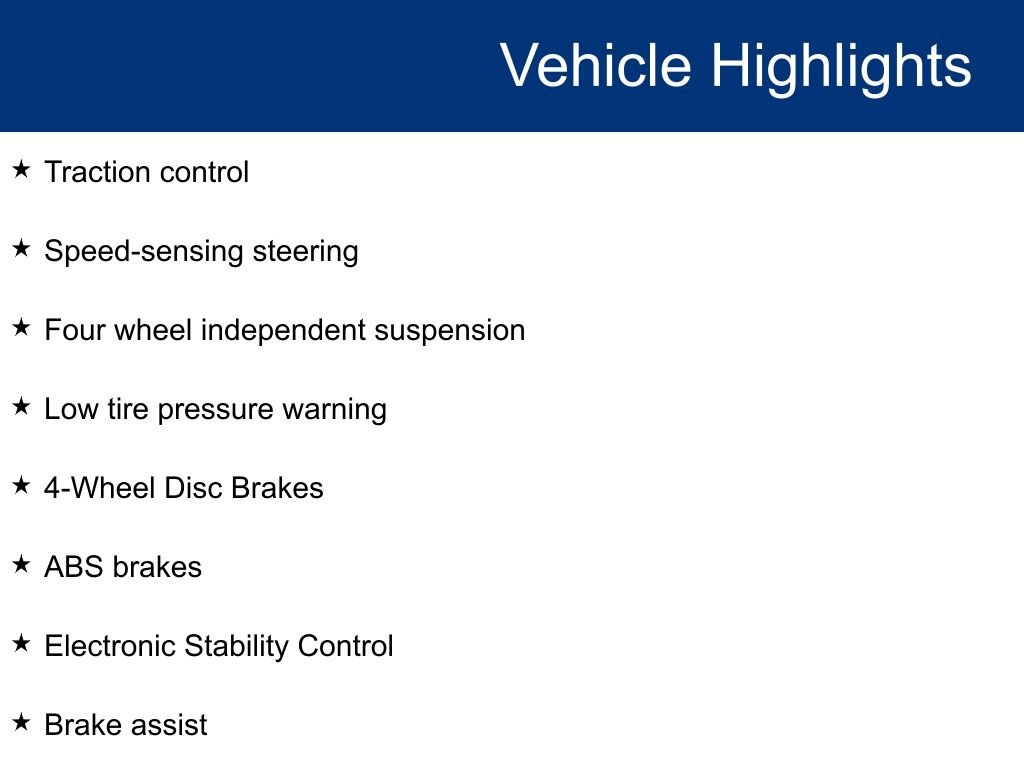 Vehicle Highlights

★ Traction control

★ Speed-sensing steering

★ Four wheel independent suspension

★ Low tire pressure warning

★ 4-Wheel Disc Brakes

★ ABS brakes

★ Electronic Stability Control

★ Brake assist